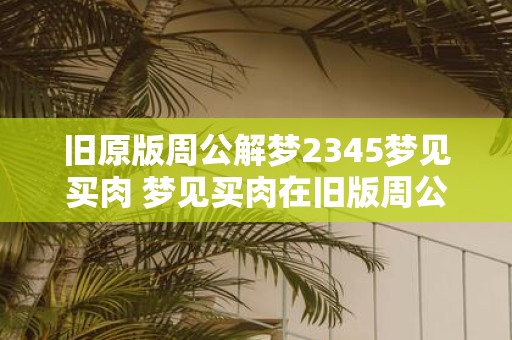 旧原版周公解梦2345梦见买肉 梦见买肉在旧版周公